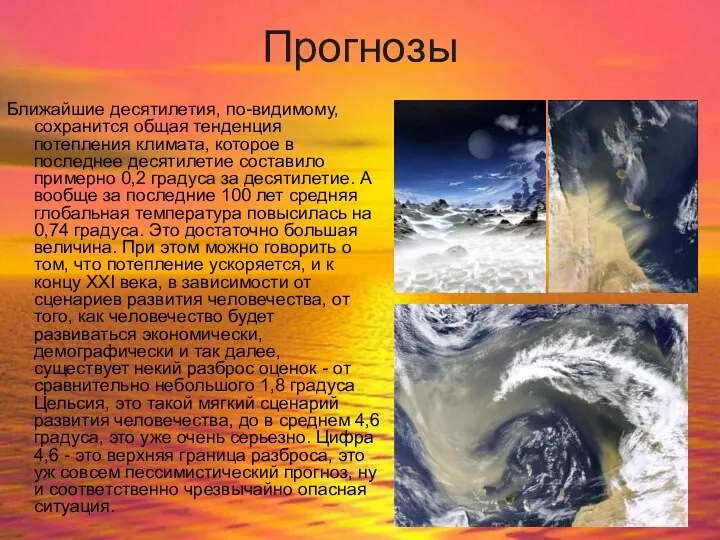 Прогнозы

Ближайшие десятилетия, по-видимому, сохранится общая тенденция потепления климата, которое в последнее десятилетие составило примерно 0,2 градуса за десятилетие. А вообще за последние 100 лет средняя глобальная температура повысилась на 0,74 градуса. Это достаточно большая величина. При этом можно говорить о том, что потепление ускоряется, и к концу XXI века, в зависимости от сценариев развития человечества, от того, как человечество будет развиваться экономически, демографически и так далее, существует некий разброс оценок - от сравнительно небольшого 1,8 градуса Цельсия, это такой мягкий сценарий развития человечества, до в среднем 4,6 градуса, это уже очень серьезно. Цифра 4,6 - это верхняя граница разброса, это уж совсем пессимистический прогноз, ну и соответственно чрезвычайно опасная ситуация.